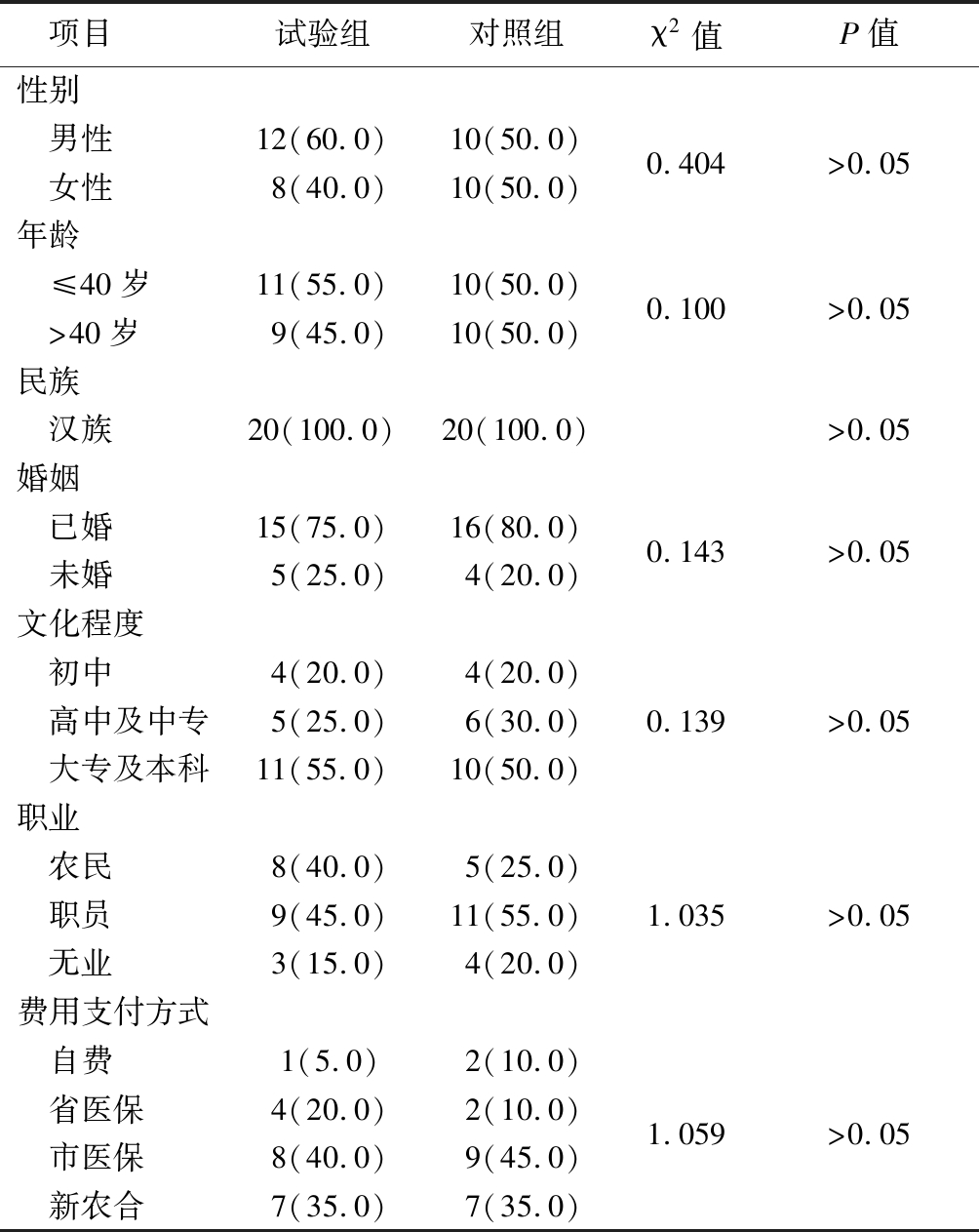 | 项目 | 试验组 | 对照组 | $\chi^2$ 值 | $P$ 值 |
|---|---|---|---|---|
| 性别 | | | | |
| 男性 | 12(60.0) | 10(50.0) | 0.404 | >0.05 |
| 女性 | 8(40.0) | 10(50.0) | | |
| 年龄 | | | | |
| ≤40 岁 | 11(55.0) | 10(50.0) | 0.100 | >0.05 |
| >40 岁 | 9(45.0) | 10(50.0) | | |
| 民族 | | | | |
| 汉族 | 20(100.0) | 20(100.0) | | >0.05 |
| 婚姻 | | | | |
| 已婚 | 15(75.0) | 16(80.0) | 0.143 | >0.05 |
| 未婚 | 5(25.0) | 4(20.0) | | |
| 文化程度 | | | | |
| 初中 | 4(20.0) | 4(20.0) | | |
| 高中及中专 | 5(25.0) | 6(30.0) | 0.139 | >0.05 |
| 大专及本科 | 11(55.0) | 10(50.0) | | |
| 职业 | | | | |
| 农民 | 8(40.0) | 5(25.0) | | |
| 职员 | 9(45.0) | 11(55.0) | 1.035 | >0.05 |
| 无业 | 3(15.0) | 4(20.0) | | |
| 费用支付方式 | | | | |
| 自费 | 1(5.0) | 2(10.0) | | |
| 省医保 | 4(20.0) | 2(10.0) | 1.059 | >0.05 |
| 市医保 | 8(40.0) | 9(45.0) | | |
| 新农合 | 7(35.0) | 7(35.0) | | |